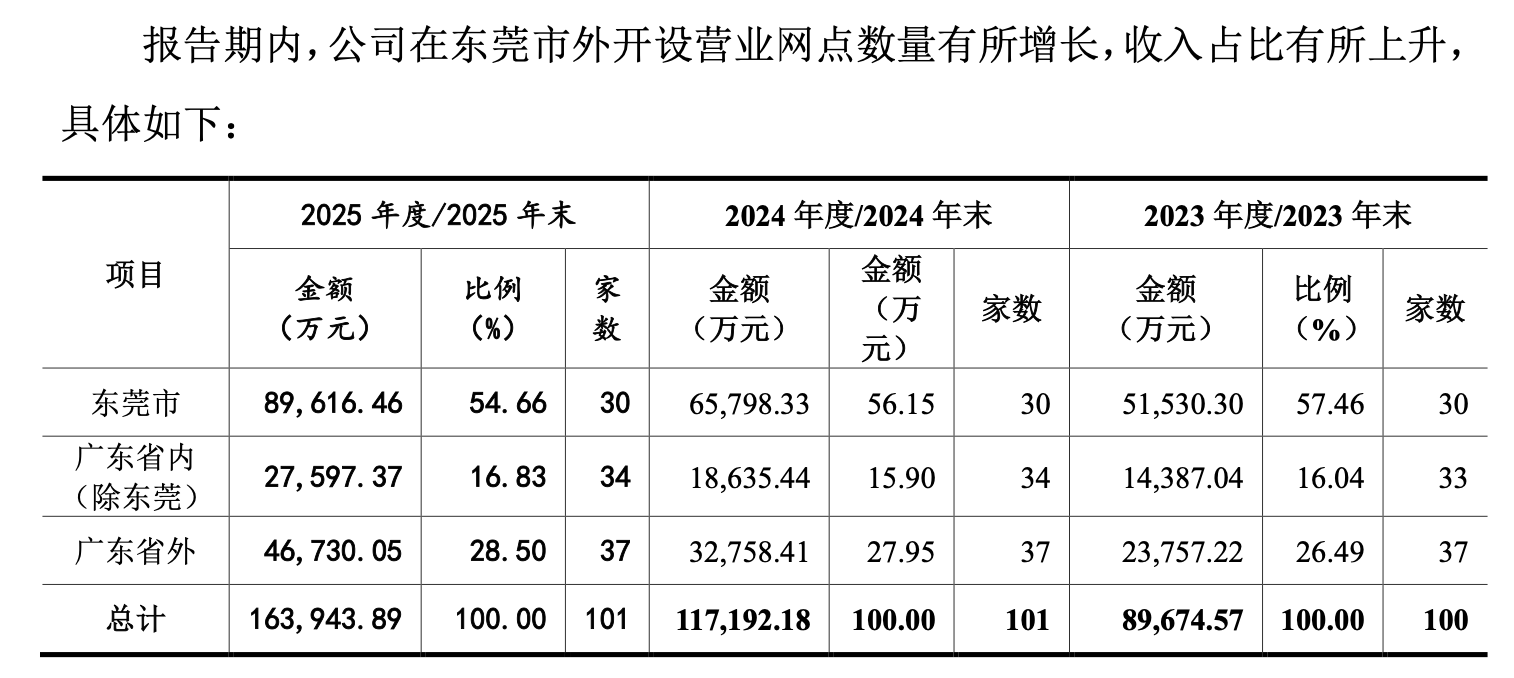 报告期内，公司在东莞市外开设营业网点数量有所增长，收入占比有所上升，具体如下：

| 项目 | 2025 年度/2025 年末 | | | 2024 年度/2024 年末 | | | 2023 年度/2023 年末 | | |
|---|---|---|---|---|---|---|---|---|---|
| | 金额（万元） | 比例（%） | 家数 | 金额（万元） | 金额（万元） | 家数 | 金额（万元） | 比例（%） | 家数 |
| 东莞市 | 89,616.46 | 54.66 | 30 | 65,798.33 | 56.15 | 30 | 51,530.30 | 57.46 | 30 |
| 广东省内（除东莞） | 27,597.37 | 16.83 | 34 | 18,635.44 | 15.90 | 34 | 14,387.04 | 16.04 | 33 |
| 广东省外 | 46,730.05 | 28.50 | 37 | 32,758.41 | 27.95 | 37 | 23,757.22 | 26.49 | 37 |
| 总计 | 163,943.89 | 100.00 | 101 | 117,192.18 | 100.00 | 101 | 89,674.57 | 100.00 | 100 |